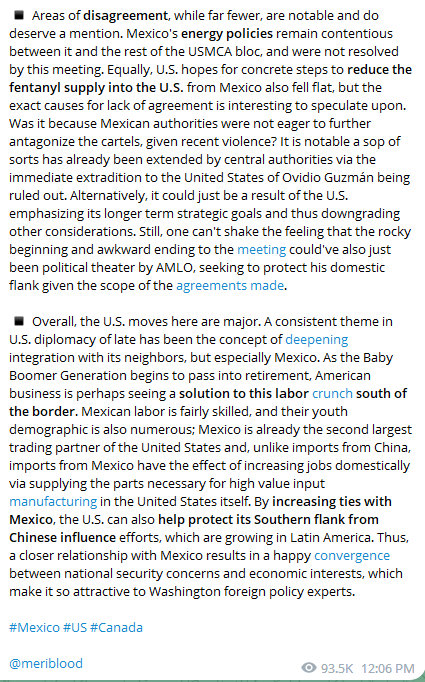 ■ Areas of disagreement, while far fewer, are notable and do deserve a mention. Mexico's energy policies remain contentious between it and the rest of the USMCA bloc, and were not resolved by this meeting. Equally, U.S. hopes for concrete steps to reduce the fentanyl supply into the U.S. from Mexico also fell flat, but the exact causes for lack of agreement is interesting to speculate upon. Was it because Mexican authorities were not eager to further antagonize the cartels, given recent violence? It is notable a sop of sorts has already been extended by central authorities via the immediate extradition to the United States of Ovidio Guzmán being ruled out. Alternatively, it could just be a result of the U.S. emphasizing its longer term strategic goals and thus downgrading other considerations. Still, one can't shake the feeling that the rocky beginning and awkward ending to the meeting could've also just been political theater by AMLO, seeking to protect his domestic flank given the scope of the agreements made.

■ Overall, the U.S. moves here are major. A consistent theme in U.S. diplomacy of late has been the concept of deepening integration with its neighbors, but especially Mexico. As the Baby Boomer Generation begins to pass into retirement, American business is perhaps seeing a solution to this labor crunch south of the border. Mexican labor is fairly skilled, and their youth demographic is also numerous; Mexico is already the second largest trading partner of the United States and, unlike imports from China, imports from Mexico have the effect of increasing jobs domestically via supplying the parts necessary for high value input manufacturing in the United States itself. By increasing ties with Mexico, the U.S. can also help protect its Southern flank from Chinese influence efforts, which are growing in Latin America. Thus, a closer relationship with Mexico results in a happy convergence between national security concerns and economic interests, which make it so attractive to Washington foreign policy experts.

#Mexico #US #Canada

@meriblood

93.5K 12:06 PM